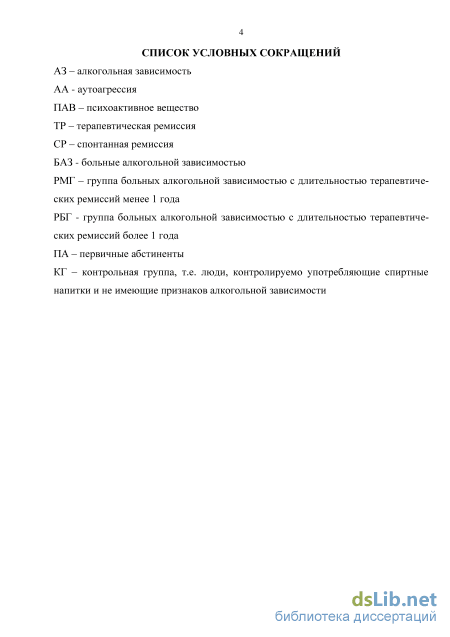 4

СПИСОК УСЛОВНЫХ СОКРАЩЕНИЙ

АЗ – алкогольная зависимость

АА - аутоагрессия

ПАВ – психоактивное вещество

ТР – терапевтическая ремиссия

СР – спонтанная ремиссия

БАЗ - больные алкогольной зависимостью

РМГ – группа больных алкогольной зависимостью с длительностью терапевтических ремиссий менее 1 года

РБГ - группа больных алкогольной зависимостью с длительностью терапевтических ремиссий более 1 года

ПА – первичные абстиненты

КГ – контрольная группа, т.е. люди, контролируемо употребляющие спиртные напитки и не имеющие признаков алкогольной зависимости

dsLib.net
библиотека диссертаций